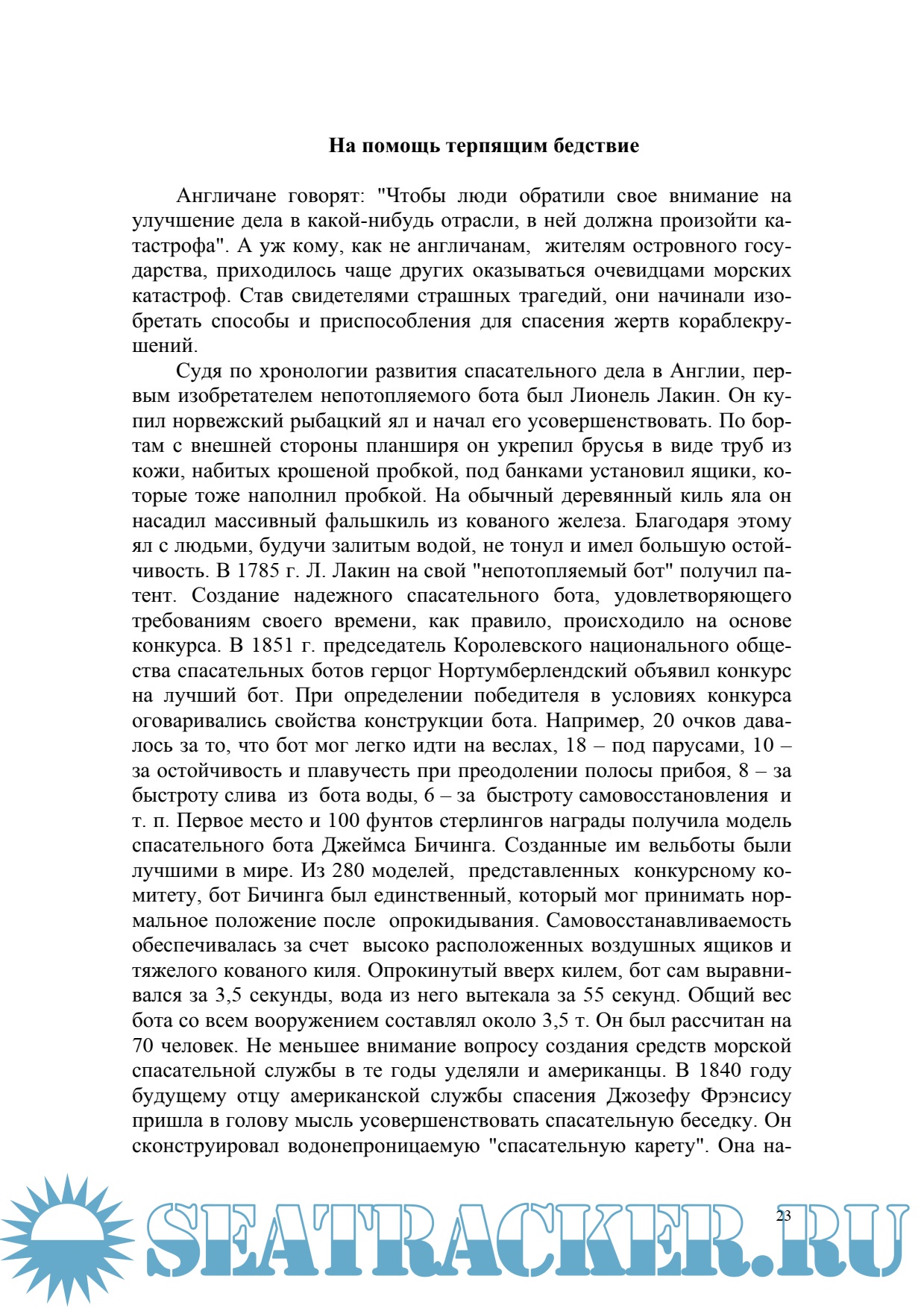 На помощь терпящим бедствие

Англичане говорят: "Чтобы люди обратили свое внимание на улучшение дела в какой-нибудь отрасли, в ней должна произойти катастрофа". А уж кому, как не англичанам, жителям островного государства, приходилось чаще других оказываться очевидцами морских катастроф. Став свидетелями страшных трагедий, они начинали изобретать способы и приспособления для спасения жертв кораблекрушений.

Судя по хронологии развития спасательного дела в Англии, первым изобретателем непотопляемого бота был Лионель Лакин. Он купил норвежский рыбацкий ял и начал его усовершенствовать. По бортам с внешней стороны планширя он укрепил брусья в виде труб из кожи, набитых крошеной пробкой, под банками установил ящики, которые тоже наполнил пробкой. На обычный деревянный киль яла он насадил массивный фальшкиль из кованого железа. Благодаря этому ял с людьми, будучи залитым водой, не тонул и имел большую остойчивость. В 1785 г. Л. Лакин на свой "непотопляемый бот" получил патент. Создание надежного спасательного бота, удовлетворяющего требованиям своего времени, как правило, происходило на основе конкурса. В 1851 г. председатель Королевского национального общества спасательных ботов герцог Нортумберлендский объявил конкурс на лучший бот. При определении победителя в условиях конкурса оговаривались свойства конструкции бота. Например, 20 очков давалось за то, что бот мог легко идти на веслах, 18 – под парусами, 10 – за остойчивость и плавучесть при преодолении полосы прибоя, 8 – за быстроту слива из бота воды, 6 – за быстроту самовосстановления и т. п. Первое место и 100 фунтов стерлингов награды получила модель спасательного бота Джеймса Бичинга. Созданные им вельботы были лучшими в мире. Из 280 моделей, представленных конкурсному комитету, бот Бичинга был единственный, который мог принимать нормальное положение после опрокидывания. Самовосстанавливаемость обеспечивалась за счет высоко расположенных воздушных ящиков и тяжелого кованого киля. Опрокинутый вверх килем, бот сам выравнивался за 3,5 секунды, вода из него вытекала за 55 секунд. Общий вес бота со всем вооружением составлял около 3,5 т. Он был рассчитан на 70 человек. Не меньшее внимание вопросу создания средств морской спасательной службы в те годы уделяли и американцы. В 1840 году будущему отцу американской службы спасения Джозефу Фрэнсису пришла в голову мысль усовершенствовать спасательную беседку. Он сконструировал водонепроницаемую "спасательную карету". Она на-

23

SEATRACKER.RU